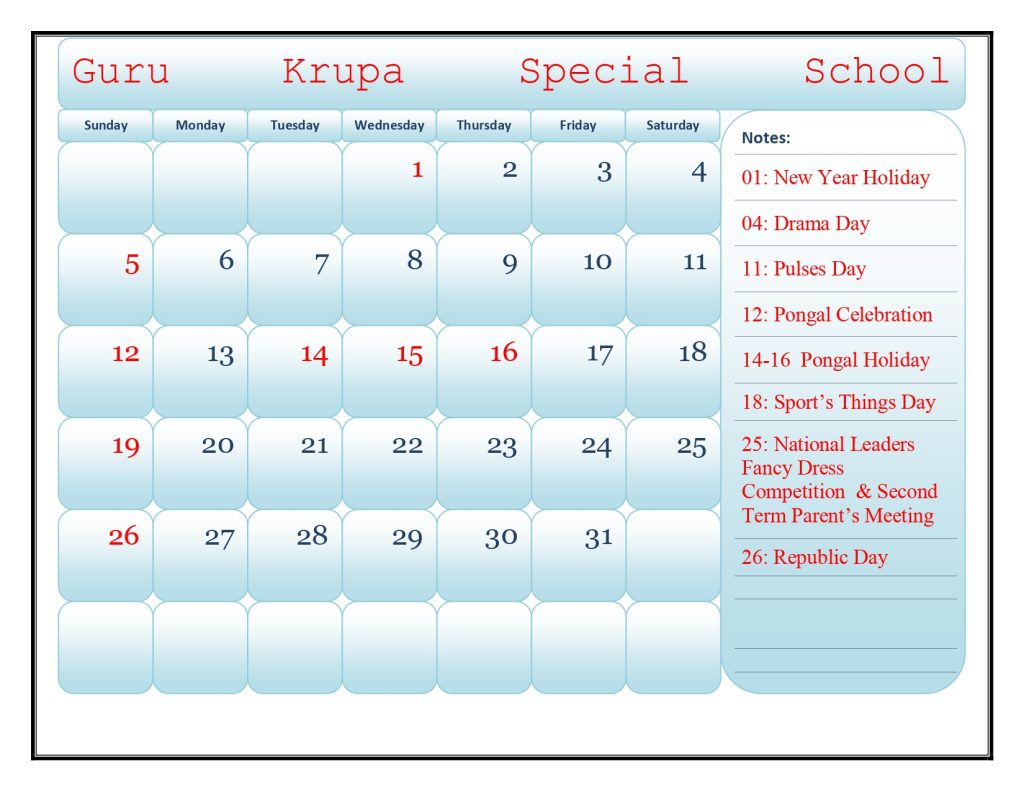 Guru Krupa Special School

| Sunday | Monday | Tuesday | Wednesday | Thursday | Friday | Saturday |
|---|---|---|---|---|---|---|
| | | | 1 | 2 | 3 | 4 |
| 5 | 6 | 7 | 8 | 9 | 10 | 11 |
| 12 | 13 | 14 | 15 | 16 | 17 | 18 |
| 19 | 20 | 21 | 22 | 23 | 24 | 25 |
| 26 | 27 | 28 | 29 | 30 | 31 | |
| | | | | | | |

Notes:

01: New Year Holiday

04: Drama Day

11: Pulses Day

12: Pongal Celebration

14-16 Pongal Holiday

18: Sport's Things Day

25: National Leaders Fancy Dress Competition & Second Term Parent's Meeting

26: Republic Day